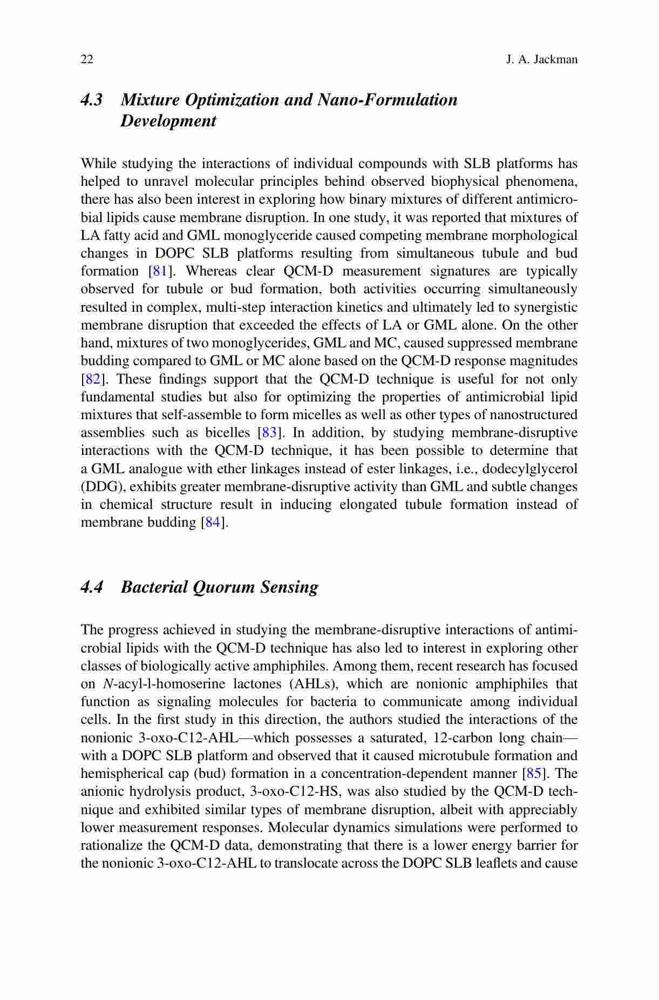 22 J. A. Jackman

4.3 Mixture Optimization and Nano-Formulation Development

While studying the interactions of individual compounds with SLB platforms has helped to unravel molecular principles behind observed biophysical phenomena, there has also been interest in exploring how binary mixtures of different antimicrobial lipids cause membrane disruption. In one study, it was reported that mixtures of LA fatty acid and GML monoglyceride caused competing membrane morphological changes in DOPC SLB platforms resulting from simultaneous tubule and bud formation [81]. Whereas clear QCM-D measurement signatures are typically observed for tubule or bud formation, both activities occurring simultaneously resulted in complex, multi-step interaction kinetics and ultimately led to synergistic membrane disruption that exceeded the effects of LA or GML alone. On the other hand, mixtures of two monoglycerides, GML and MC, caused suppressed membrane budding compared to GML or MC alone based on the QCM-D response magnitudes [82]. These findings support that the QCM-D technique is useful for not only fundamental studies but also for optimizing the properties of antimicrobial lipid mixtures that self-assemble to form micelles as well as other types of nanostructured assemblies such as bicelles [83]. In addition, by studying membrane-disruptive interactions with the QCM-D technique, it has been possible to determine that a GML analogue with ether linkages instead of ester linkages, i.e., dodecylglycerol (DDG), exhibits greater membrane-disruptive activity than GML and subtle changes in chemical structure result in inducing elongated tubule formation instead of membrane budding [84].

4.4 Bacterial Quorum Sensing

The progress achieved in studying the membrane-disruptive interactions of antimicrobial lipids with the QCM-D technique has also led to interest in exploring other classes of biologically active amphiphiles. Among them, recent research has focused on N-acyl-l-homoserine lactones (AHLs), which are nonionic amphiphiles that function as signaling molecules for bacteria to communicate among individual cells. In the first study in this direction, the authors studied the interactions of the nonionic 3-oxo-C12-AHL—which possesses a saturated, 12-carbon long chain—with a DOPC SLB platform and observed that it caused microtubule formation and hemispherical cap (bud) formation in a concentration-dependent manner [85]. The anionic hydrolysis product, 3-oxo-C12-HS, was also studied by the QCM-D technique and exhibited similar types of membrane disruption, albeit with appreciably lower measurement responses. Molecular dynamics simulations were performed to rationalize the QCM-D data, demonstrating that there is a lower energy barrier for the nonionic 3-oxo-C12-AHL to translocate across the DOPC SLB leaflets and cause